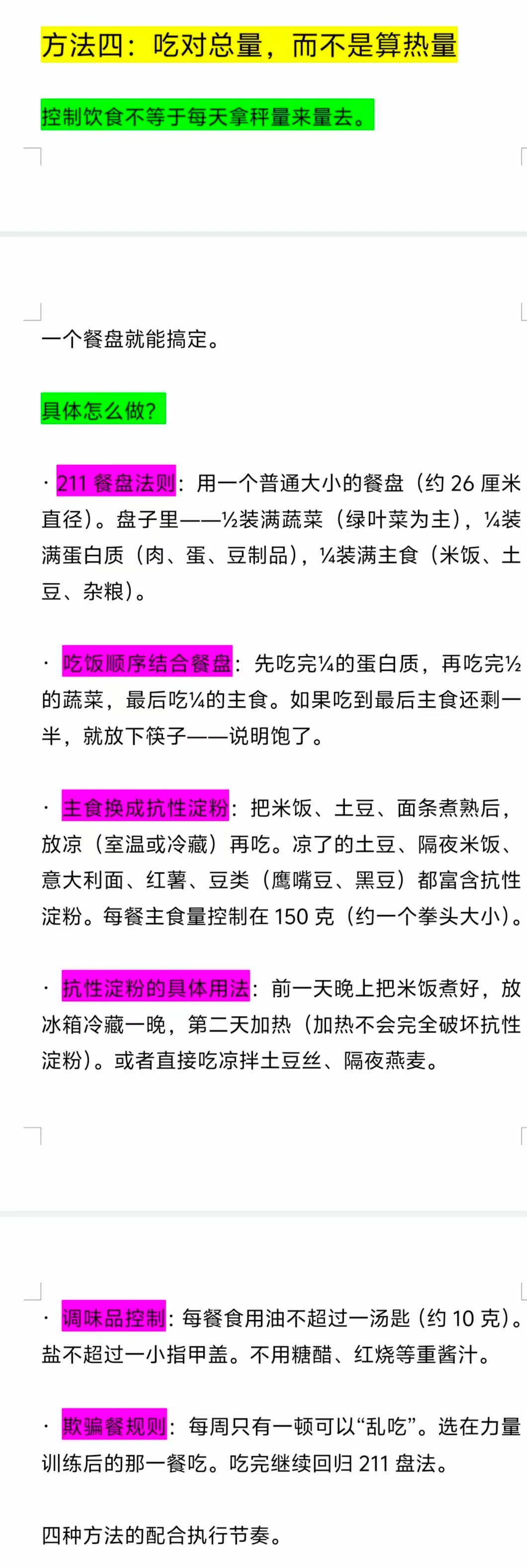 方法四：吃对总量，而不是算热量

控制饮食不等于每天拿秤量来量去。

一个餐盘就能搞定。

具体怎么做？

· 211 餐盘法则：用一个普通大小的餐盘（约 26 厘米直径）。盘子里——½装满蔬菜（绿叶菜为主），¼装满蛋白质（肉、蛋、豆制品），¼装满主食（米饭、土豆、杂粮）。

· 吃饭顺序结合餐盘：先吃完¼的蛋白质，再吃完½的蔬菜，最后吃¼的主食。如果吃到最后主食还剩一半，就放下筷子——说明饱了。

· 主食换成抗性淀粉：把米饭、土豆、面条煮熟后，放凉（室温或冷藏）再吃。凉了的土豆、隔夜米饭、意大利面、红薯、豆类（鹰嘴豆、黑豆）都富含抗性淀粉。每餐主食量控制在 150 克（约一个拳头大小）。

· 抗性淀粉的具体用法：前一天晚上把米饭煮好，放冰箱冷藏一晚，第二天加热（加热不会完全破坏抗性淀粉）。或者直接吃凉拌土豆丝、隔夜燕麦。

· 调味品控制：每餐食用油不超过一汤匙（约 10 克）。盐不超过一小指甲盖。不用糖醋、红烧等重酱汁。

· 欺骗餐规则：每周只有一顿可以“乱吃”。选在力量训练后的那一餐吃。吃完继续回归 211 盘法。

四种方法的配合执行节奏。